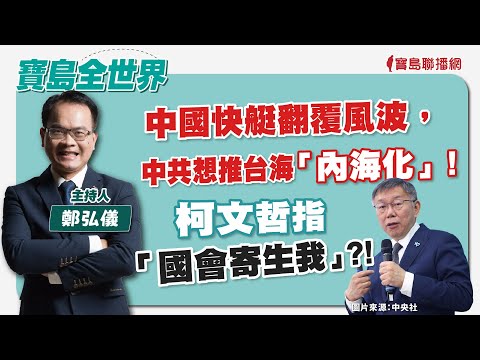 寶島全世界

寶島聯播網

中國快艇翻覆風波，

中共想推台海「內海化」！

柯文哲指

「國會寄生我」?!

主持人

鄭弘儀

圖片來源：中央社